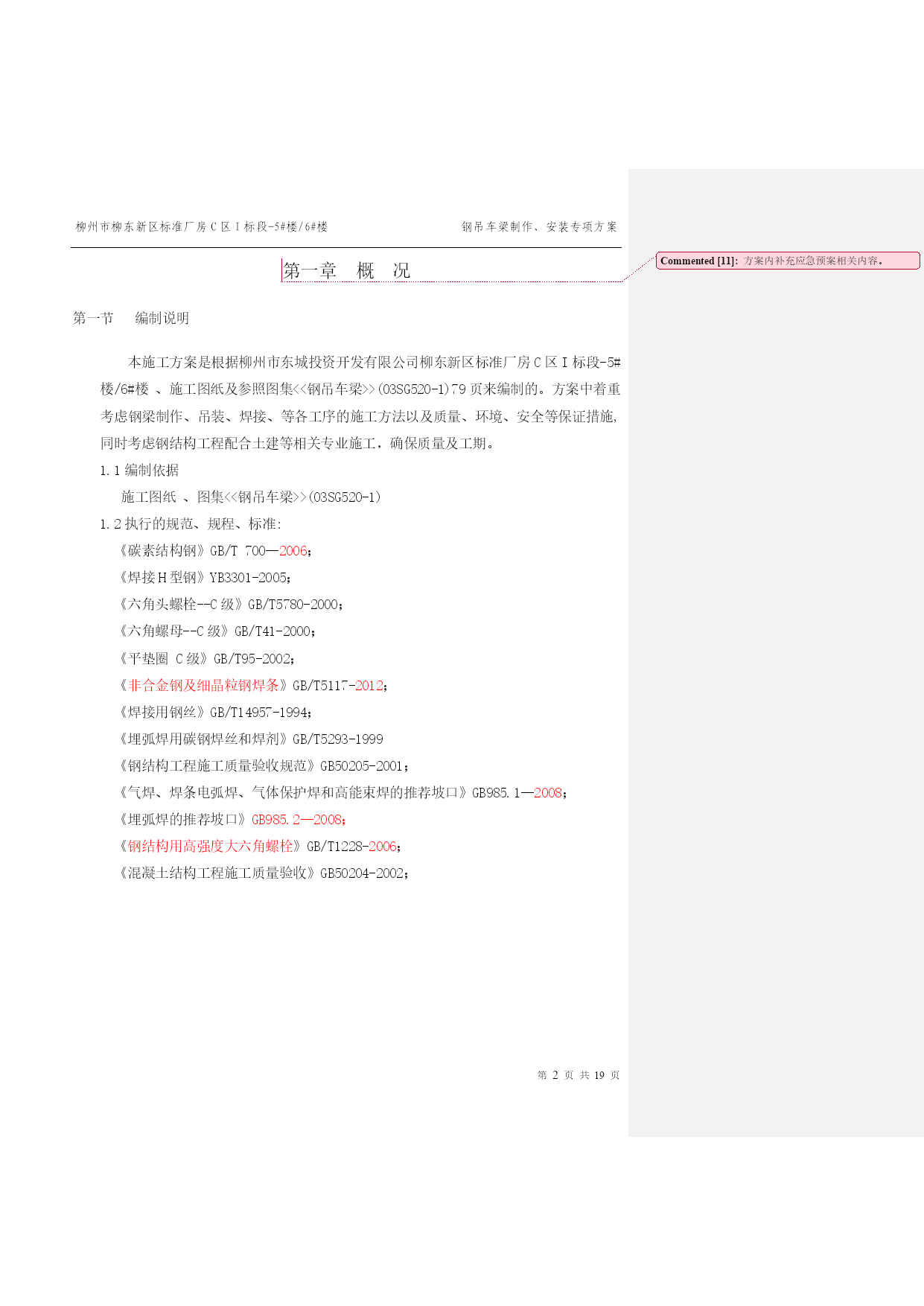 柳州市柳东新区标准厂房 C 区 I 标段-5#楼/6#楼　　钢吊车梁制作、安装专项方案

第一章　概　况

Commented [11]: 方案内补充应急预案相关内容。

第一节　　编制说明

本施工方案是根据柳州市东城投资开发有限公司柳东新区标准厂房 C 区 I 标段-5#楼/6#楼 、施工图纸及参照图集<<钢吊车梁>>(03SG520-1)79 页来编制的。方案中着重考虑钢梁制作、吊装、焊接、等各工序的施工方法以及质量、环境、安全等保证措施,同时考虑钢结构工程配合土建等相关专业施工，确保质量及工期。

1.1 编制依据

施工图纸 、图集<<钢吊车梁>>(03SG520-1)

1.2 执行的规范、规程、标准:

《碳素结构钢》GB/T 700—2006;

《焊接 H 型钢》YB3301-2005;

《六角头螺栓--C 级》GB/T5780-2000;

《六角螺母--C 级》GB/T41-2000;

《平垫圈 C 级》GB/T95-2002;

《非合金钢及细晶粒钢焊条》GB/T5117-2012;

《焊接用钢丝》GB/T14957-1994;

《埋弧焊用碳钢焊丝和焊剂》GB/T5293-1999

《钢结构工程施工质量验收规范》GB50205-2001;

《气焊、焊条电弧焊、气体保护焊和高能束焊的推荐坡口》GB985.1—2008;

《埋弧焊的推荐坡口》GB985.2—2008;

《钢结构用高强度大六角螺栓》GB/T1228-2006;

《混凝土结构工程施工质量验收》GB50204-2002;

第 2 页 共 19 页